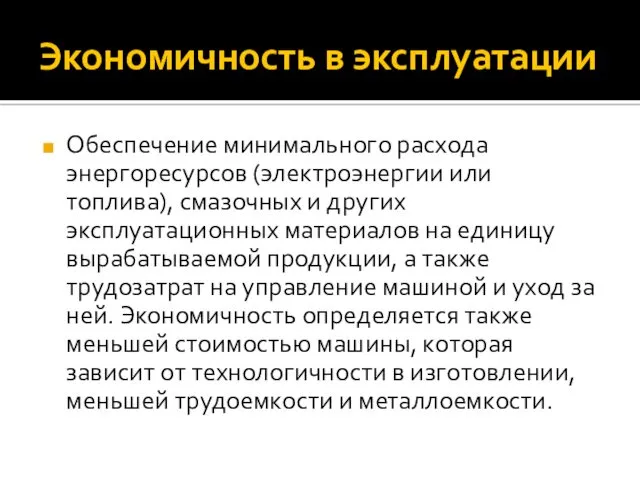 Экономичность в эксплуатации

Обеспечение минимального расхода энергоресурсов (электроэнергии или топлива), смазочных и других эксплуатационных материалов на единицу вырабатываемой продукции, а также трудозатрат на управление машиной и уход за ней. Экономичность определяется также меньшей стоимостью машины, которая зависит от технологичности в изготовлении, меньшей трудоемкости и металлоемкости.